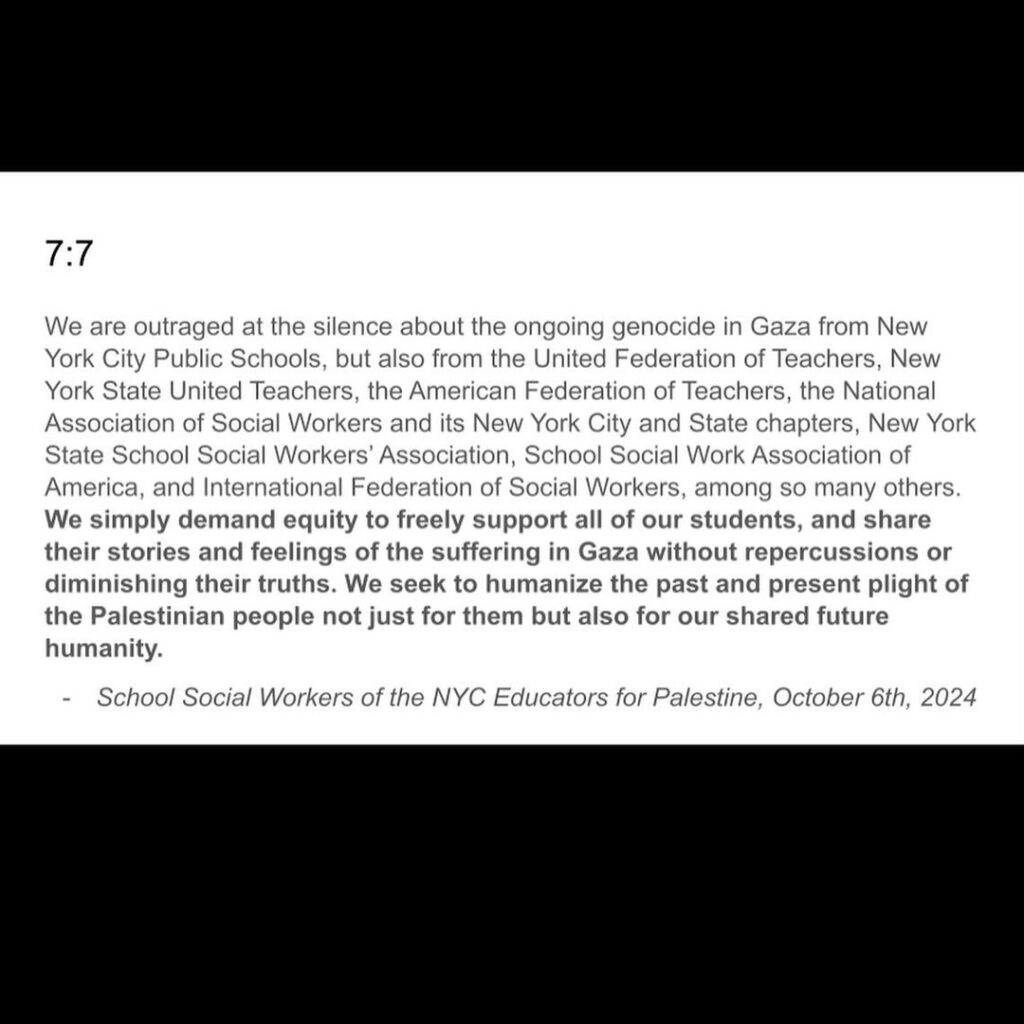 7:7

We are outraged at the silence about the ongoing genocide in Gaza from New York City Public Schools, but also from the United Federation of Teachers, New York State United Teachers, the American Federation of Teachers, the National Association of Social Workers and its New York City and State chapters, New York State School Social Workers' Association, School Social Work Association of America, and International Federation of Social Workers, among so many others. We simply demand equity to freely support all of our students, and share their stories and feelings of the suffering in Gaza without repercussions or diminishing their truths. We seek to humanize the past and present plight of the Palestinian people not just for them but also for our shared future humanity.

- School Social Workers of the NYC Educators for Palestine, October 6th, 2024